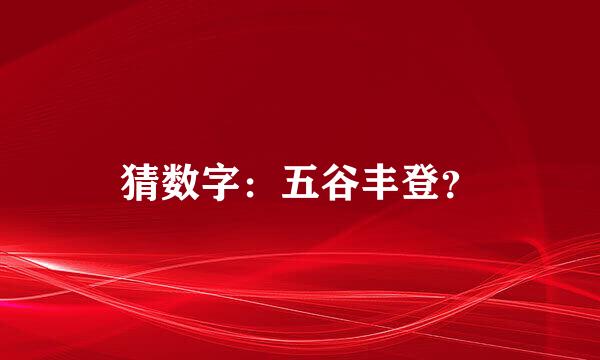 猜数字：五谷丰登？